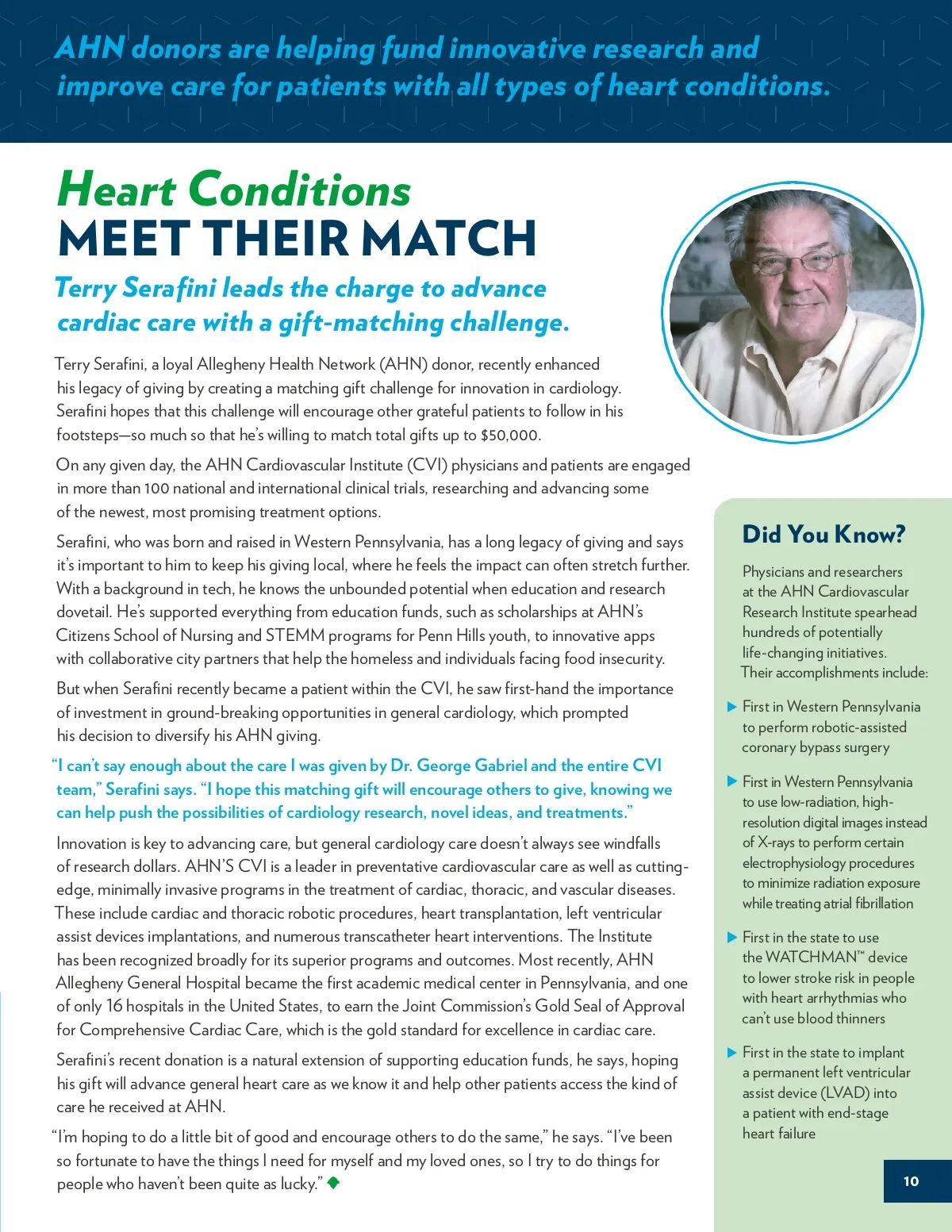 AHN donors are helping fund innovative research and improve care for patients with all types of heart conditions.

Heart Conditions
MEET THEIR MATCH

Terry Serafini leads the charge to advance cardiac care with a gift-matching challenge.

Terry Serafini, a loyal Allegheny Health Network (AHN) donor, recently enhanced his legacy of giving by creating a matching gift challenge for innovation in cardiology. Serafini hopes that this challenge will encourage other grateful patients to follow in his footsteps—so much so that he's willing to match total gifts up to $50,000.

On any given day, the AHN Cardiovascular Institute (CVI) physicians and patients are engaged in more than 100 national and international clinical trials, researching and advancing some of the newest, most promising treatment options.

Serafini, who was born and raised in Western Pennsylvania, has a long legacy of giving and says it's important to him to keep his giving local, where he feels the impact can often stretch further. With a background in tech, he knows the unbounded potential when education and research dovetail. He's supported everything from education funds, such as scholarships at AHN's Citizens School of Nursing and STEMM programs for Penn Hills youth, to innovative apps with collaborative city partners that help the homeless and individuals facing food insecurity.

But when Serafini recently became a patient within the CVI, he saw first-hand the importance of investment in ground-breaking opportunities in general cardiology, which prompted his decision to diversify his AHN giving.

"I can't say enough about the care I was given by Dr. George Gabriel and the entire CVI team," Serafini says. "I hope this matching gift will encourage others to give, knowing we can help push the possibilities of cardiology research, novel ideas, and treatments."

Innovation is key to advancing care, but general cardiology care doesn't always see windfalls of research dollars. AHN'S CVI is a leader in preventative cardiovascular care as well as cutting-edge, minimally invasive programs in the treatment of cardiac, thoracic, and vascular diseases. These include cardiac and thoracic robotic procedures, heart transplantation, left ventricular assist devices implantations, and numerous transcatheter heart interventions. The Institute has been recognized broadly for its superior programs and outcomes. Most recently, AHN Allegheny General Hospital became the first academic medical center in Pennsylvania, and one of only 16 hospitals in the United States, to earn the Joint Commission's Gold Seal of Approval for Comprehensive Cardiac Care, which is the gold standard for excellence in cardiac care.

Serafini's recent donation is a natural extension of supporting education funds, he says, hoping his gift will advance general heart care as we know it and help other patients access the kind of care he received at AHN.

"I'm hoping to do a little bit of good and encourage others to do the same," he says. "I've been so fortunate to have the things I need for myself and my loved ones, so I try to do things for people who haven't been quite as lucky."

Did You Know?

Physicians and researchers at the AHN Cardiovascular Research Institute spearhead hundreds of potentially life-changing initiatives. Their accomplishments include:

First in Western Pennsylvania to perform robotic-assisted coronary bypass surgery

First in Western Pennsylvania to use low-radiation, high-resolution digital images instead of X-rays to perform certain electrophysiology procedures to minimize radiation exposure while treating atrial fibrillation

First in the state to use the WATCHMAN™ device to lower stroke risk in people with heart arrhythmias who can't use blood thinners

First in the state to implant a permanent left ventricular assist device (LVAD) into a patient with end-stage heart failure

10